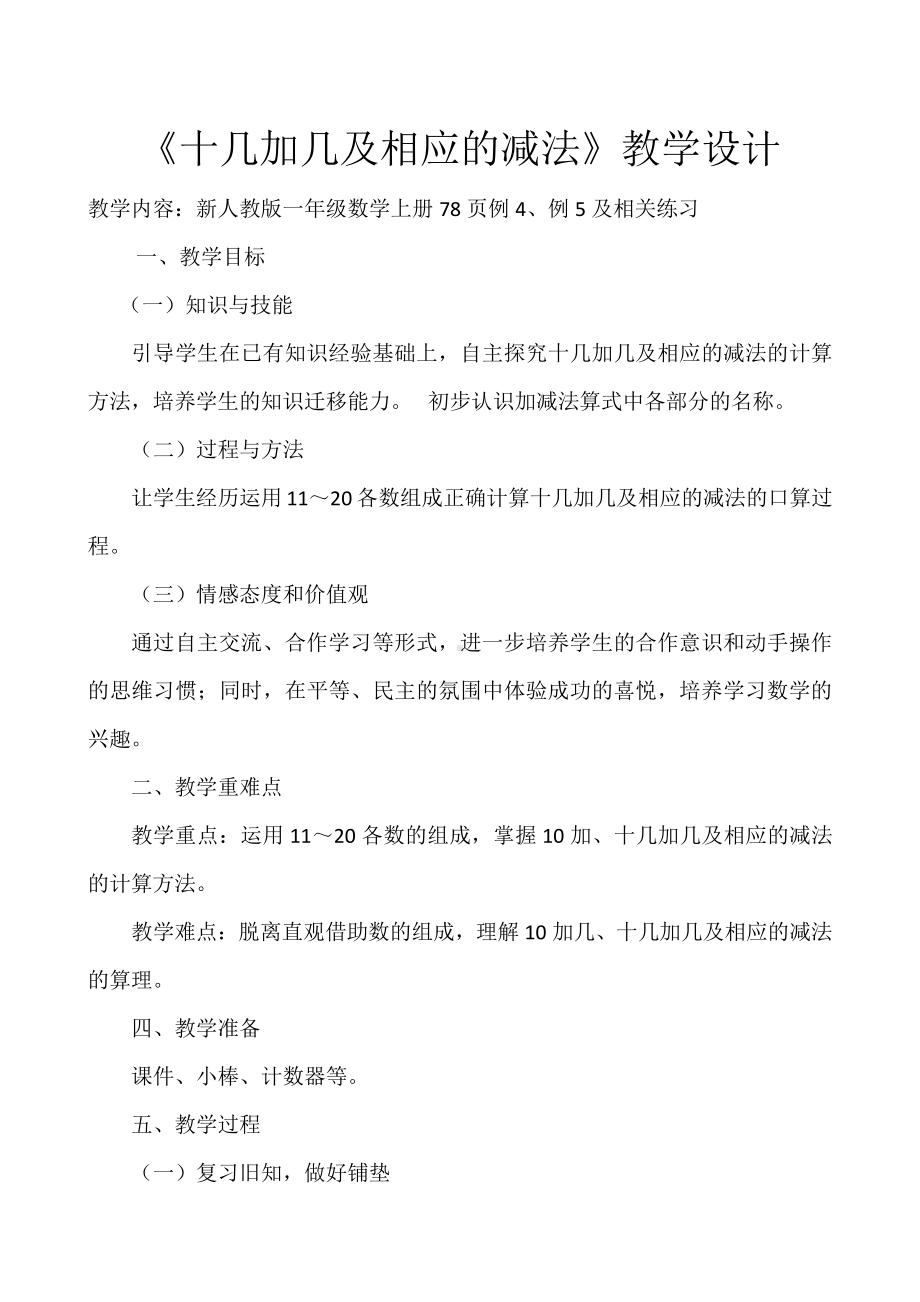 《十几加几及相应的减法》教学设计

教学内容：新人教版一年级数学上册 78 页例 4、例 5 及相关练习

一、教学目标

（一）知识与技能

引导学生在已有知识经验基础上，自主探究十几加几及相应的减法的计算方法，培养学生的知识迁移能力。 初步认识加减法算式中各部分的名称。

（二）过程与方法

让学生经历运用 11～20 各数组成正确计算十几加几及相应的减法的口算过程。

（三）情感态度和价值观

通过自主交流、合作学习等形式，进一步培养学生的合作意识和动手操作的思维习惯；同时，在平等、民主的氛围中体验成功的喜悦，培养学习数学的兴趣。

二、教学重难点

教学重点：运用 11～20 各数的组成，掌握 10 加、十几加几及相应的减法的计算方法。

教学难点：脱离直观借助数的组成，理解 10 加几、十几加几及相应的减法的算理。

四、教学准备

课件、小棒、计数器等。

五、教学过程

（一）复习旧知，做好铺垫